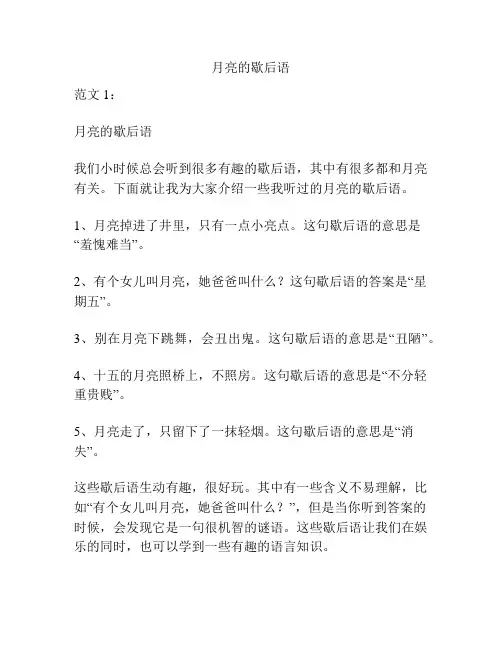 月亮的歇后语

范文 1：

月亮的歇后语

我们小时候总会听到很多有趣的歇后语，其中有很多都和月亮有关。下面就让我为大家介绍一些我听过的月亮的歇后语。

1、月亮掉进了井里，只有一点小亮点。这句歇后语的意思是“羞愧难当”。

2、有个女儿叫月亮，她爸爸叫什么？这句歇后语的答案是“星期五”。

3、别在月亮下跳舞，会丑出鬼。这句歇后语的意思是“丑陋”。

4、十五的月亮照桥上，不照房。这句歇后语的意思是“不分轻重贵贱”。

5、月亮走了，只留下了一抹轻烟。这句歇后语的意思是“消失”。

这些歇后语生动有趣，很好玩。其中有一些含义不易理解，比如“有个女儿叫月亮，她爸爸叫什么？”，但是当你听到答案的时候，会发现它是一句很机智的谜语。这些歇后语让我们在娱乐的同时，也可以学到一些有趣的语言知识。